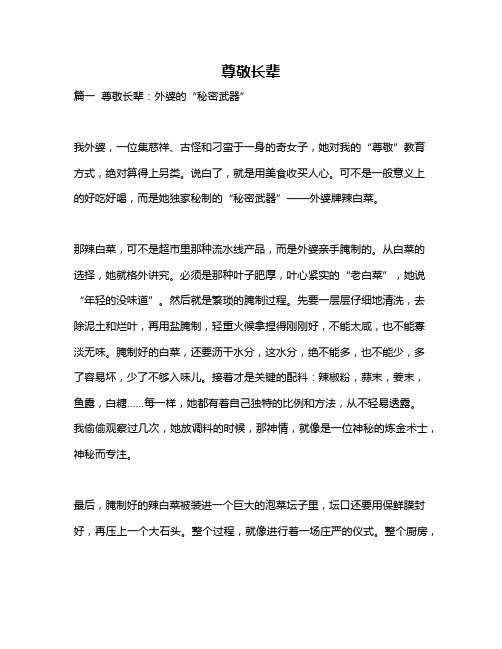 尊敬长辈

篇一 尊敬长辈：外婆的“秘密武器”

我外婆，一位集慈祥、古怪和刁蛮于一身的奇女子，她对我的“尊敬”教育方式，绝对算得上另类。说白了，就是用美食收买人心。可不是一般意义上的好吃好喝，而是她独家秘制的“秘密武器”——外婆牌辣白菜。

那辣白菜，可不是超市里那种流水线产品，而是外婆亲手腌制的。从白菜的选择，她就格外讲究。必须是那种叶子肥厚，叶心紧实的“老白菜”，她说“年轻的没味道”。然后就是繁琐的腌制过程。先要一层层仔细地清洗，去除泥土和烂叶，再用盐腌制，轻重火候拿捏得刚刚好，不能太咸，也不能寡淡无味。腌制好的白菜，还要沥干水分，这水分，绝不能多，也不能少，多了容易坏，少了不够入味儿。接着才是关键的配料：辣椒粉，蒜末，姜末，鱼露，白糖……每一样，她都有着自己独特的比例和方法，从不轻易透露。我偷偷观察过几次，她放调料的时候，那神情，就像是一位神秘的炼金术士，神秘而专注。

最后，腌制好的辣白菜被装进一个巨大的泡菜坛子里，坛口还要用保鲜膜封好，再压上一个大石头。整个过程，就像进行着一场庄严的仪式。整个厨房，